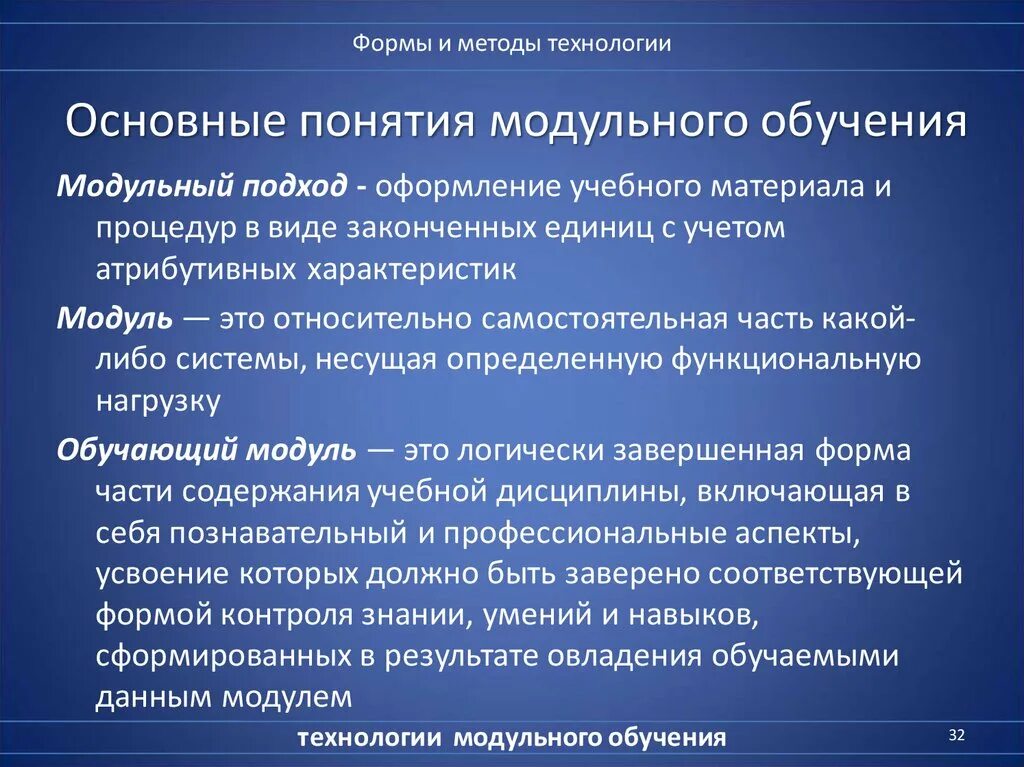 Формы и методы технологии

Основные понятия модульного обучения

Модульный подход - оформление учебного материала и процедур в виде законченных единиц с учетом атрибутивных характеристик

Модуль — это относительно самостоятельная часть какой-либо системы, несущая определенную функциональную нагрузку

Обучающий модуль — это логически завершенная форма части содержания учебной дисциплины, включающая в себя познавательный и профессиональные аспекты, усвоение которых должно быть заверено соответствующей формой контроля знании, умений и навыков, сформированных в результате овладения обучаемыми данным модулем

технологии модульного обучения

32